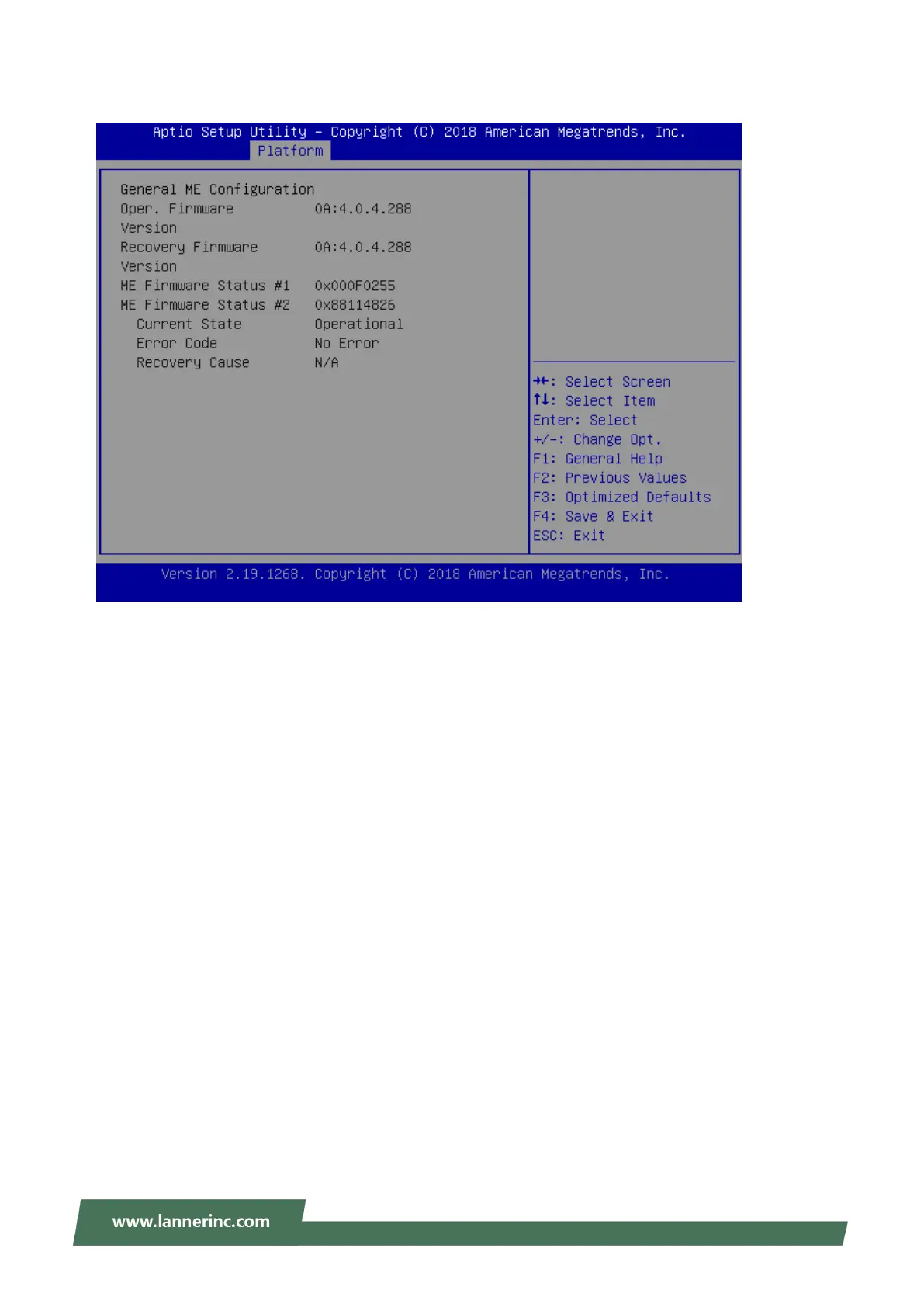 Aptio Setup Utility – Copyright (C) 2018 American Megatrends, Inc.
Platform

General ME Configuration
Oper. Firmware Version 0A:4.0.4.288
Recovery Firmware Version 0A:4.0.4.288
ME Firmware Status #1 0x000F0255
ME Firmware Status #2 0x88114826
Current State Operational
Error Code No Error
Recovery Cause N/A

→←: Select Screen
↑↓: Select Item
Enter: Select
+/-: Change Opt.
F1: General Help
F2: Previous Values
F3: Optimized Defaults
F4: Save & Exit
ESC: Exit

Version 2.19.1268. Copyright (C) 2018 American Megatrends, Inc.

www.lannerinc.com